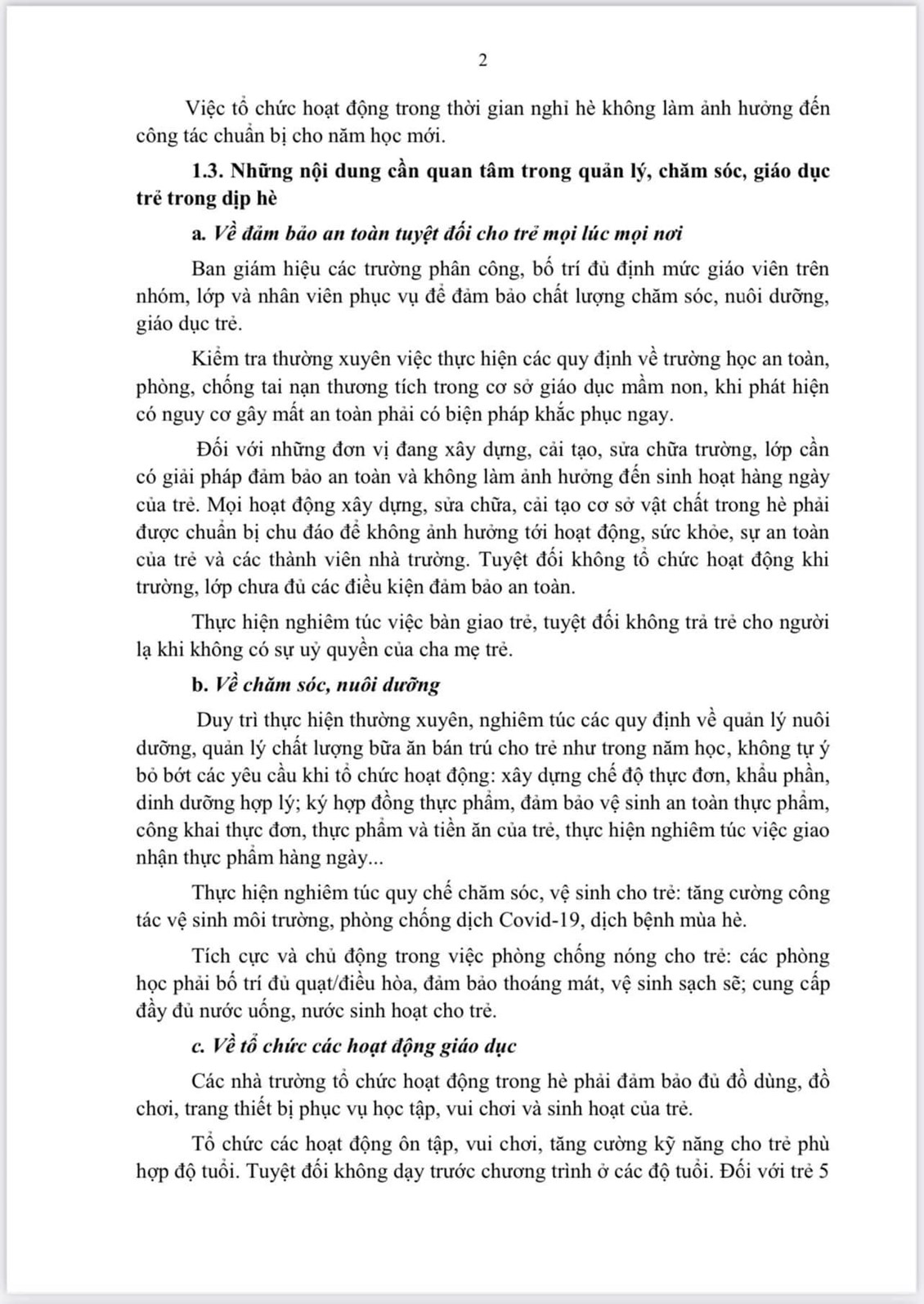 2

Việc tổ chức hoạt động trong thời gian nghỉ hè không làm ảnh hưởng đến công tác chuẩn bị cho năm học mới.

1.3. Những nội dung cần quan tâm trong quản lý, chăm sóc, giáo dục trẻ trong dịp hè

a. Về đảm bảo an toàn tuyệt đối cho trẻ mọi lúc mọi nơi

Ban giám hiệu các trường phân công, bố trí đủ định mức giáo viên trên nhóm, lớp và nhân viên phục vụ để đảm bảo chất lượng chăm sóc, nuôi dưỡng, giáo dục trẻ.

Kiểm tra thường xuyên việc thực hiện các quy định về trường học an toàn, phòng, chống tai nạn thương tích trong cơ sở giáo dục mầm non, khi phát hiện có nguy cơ gây mất an toàn phải có biện pháp khắc phục ngay.

Đối với những đơn vị đang xây dựng, cải tạo, sửa chữa trường, lớp cần có giải pháp đảm bảo an toàn và không làm ảnh hưởng đến sinh hoạt hàng ngày của trẻ. Mọi hoạt động xây dựng, sửa chữa, cải tạo cơ sở vật chất trong hè phải được chuẩn bị chu đáo để không ảnh hưởng tới hoạt động, sức khỏe, sự an toàn của trẻ và các thành viên nhà trường. Tuyệt đối không tổ chức hoạt động khi trường, lớp chưa đủ các điều kiện đảm bảo an toàn.

Thực hiện nghiêm túc việc bàn giao trẻ, tuyệt đối không trả trẻ cho người lạ khi không có sự uỷ quyền của cha mẹ trẻ.

b. Về chăm sóc, nuôi dưỡng

Duy trì thực hiện thường xuyên, nghiêm túc các quy định về quản lý nuôi dưỡng, quản lý chất lượng bữa ăn bán trú cho trẻ như trong năm học, không tự ý bỏ bớt các yêu cầu khi tổ chức hoạt động: xây dựng chế độ thực đơn, khẩu phần, dinh dưỡng hợp lý; ký hợp đồng thực phẩm, đảm bảo vệ sinh an toàn thực phẩm, công khai thực đơn, thực phẩm và tiền ăn của trẻ, thực hiện nghiêm túc việc giao nhận thực phẩm hàng ngày...

Thực hiện nghiêm túc quy chế chăm sóc, vệ sinh cho trẻ: tăng cường công tác vệ sinh môi trường, phòng chống dịch Covid-19, dịch bệnh mùa hè.

Tích cực và chủ động trong việc phòng chống nóng cho trẻ: các phòng học phải bố trí đủ quạt/điều hòa, đảm bảo thoáng mát, vệ sinh sạch sẽ; cung cấp đầy đủ nước uống, nước sinh hoạt cho trẻ.

c. Về tổ chức các hoạt động giáo dục

Các nhà trường tổ chức hoạt động trong hè phải đảm bảo đủ đồ dùng, đồ chơi, trang thiết bị phục vụ học tập, vui chơi và sinh hoạt của trẻ.

Tổ chức các hoạt động ôn tập, vui chơi, tăng cường kỹ năng cho trẻ phù hợp độ tuổi. Tuyệt đối không dạy trước chương trình ở các độ tuổi. Đối với trẻ 5